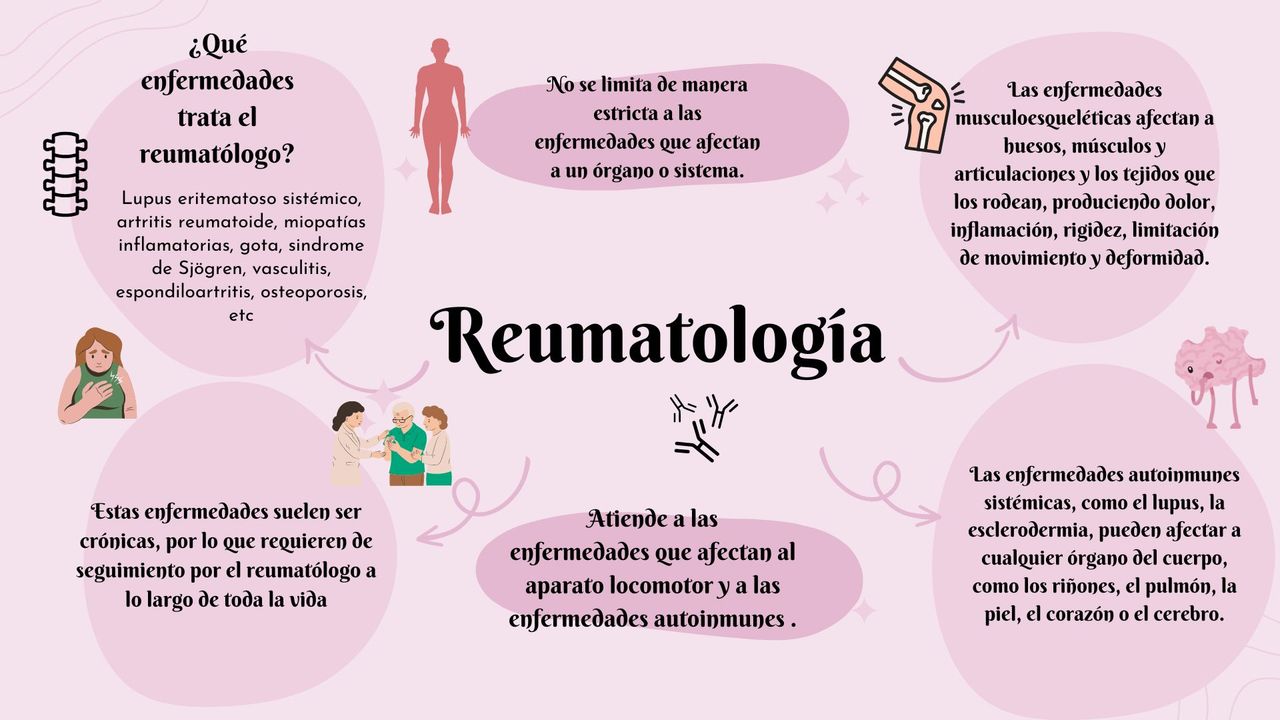 ¿Qué enfermedades trata el reumatólogo?

Lupus eritematoso sistémico, artritis reumatoide, miopatías inflamatorias, gota, sindrome de Sjögren, vasculitis, espondiloartritis, osteoporosis, etc

No se limita de manera estricta a las enfermedades que afectan a un órgano o sistema.

Las enfermedades musculoesqueléticas afectan a huesos, músculos y articulaciones y los tejidos que los rodean, produciendo dolor, inflamación, rigidez, limitación de movimiento y deformidad.

Reumatología

Estas enfermedades suelen ser crónicas, por lo que requieren de seguimiento por el reumatólogo a lo largo de toda la vida

Atiende a las enfermedades que afectan al aparato locomotor y a las enfermedades autoinmunes .

Las enfermedades autoinmunes sistémicas, como el lupus, la esclerodermia, pueden afectar a cualquier órgano del cuerpo, como los riñones, el pulmón, la piel, el corazón o el cerebro.